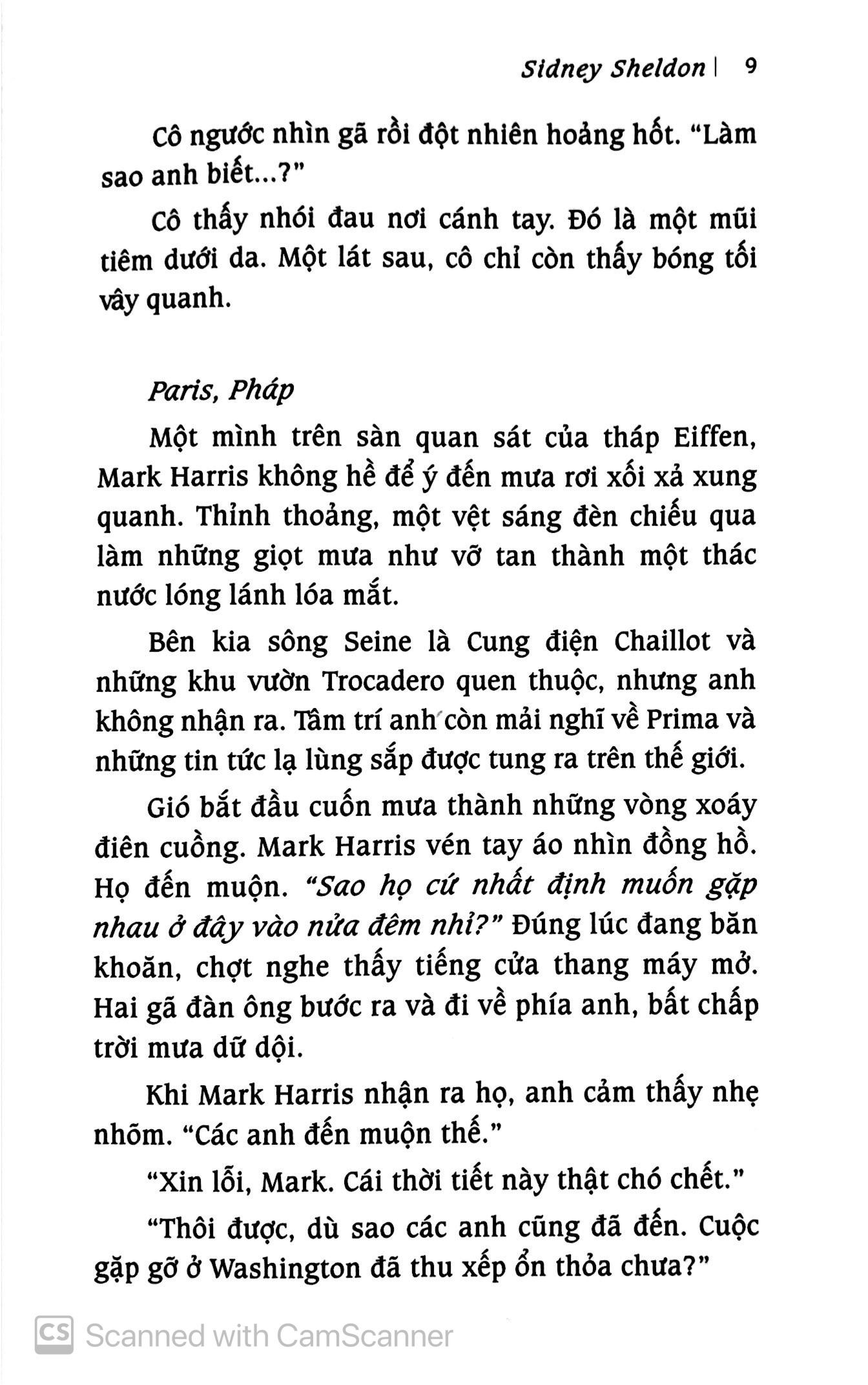 Sidney Sheldon | 9

Cô ngước nhìn gã rồi đột nhiên hoảng hốt. "Làm sao anh biết...?"

Cô thấy nhói đau nơi cánh tay. Đó là một mũi tiêm dưới da. Một lát sau, cô chỉ còn thấy bóng tối vây quanh.

Paris, Pháp

Một mình trên sàn quan sát của tháp Eiffen, Mark Harris không hề để ý đến mưa rơi xối xả xung quanh. Thỉnh thoảng, một vệt sáng đèn chiếu qua làm những giọt mưa như vỡ tan thành một thác nước lóng lánh lóa mắt.

Bên kia sông Seine là Cung điện Chaillot và những khu vườn Trocadero quen thuộc, nhưng anh không nhận ra. Tâm trí anh còn mải nghĩ về Prima và những tin tức lạ lùng sắp được tung ra trên thế giới.

Gió bắt đầu cuốn mưa thành những vòng xoáy điên cuồng. Mark Harris vén tay áo nhìn đồng hồ. Họ đến muộn. "Sao họ cứ nhất định muốn gặp nhau ở đây vào nửa đêm nhỉ?" Đúng lúc đang băn khoăn, chợt nghe thấy tiếng cửa thang máy mở. Hai gã đàn ông bước ra và đi về phía anh, bất chấp trời mưa dữ dội.

Khi Mark Harris nhận ra họ, anh cảm thấy nhẹ nhõm. "Các anh đến muộn thế."

"Xin lỗi, Mark. Cái thời tiết này thật chó chết."

"Thôi được, dù sao các anh cũng đã đến. Cuộc gặp gỡ ở Washington đã thu xếp ổn thỏa chưa?"

CS Scanned with CamScanner